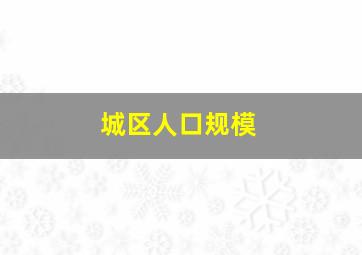 城区人口规模